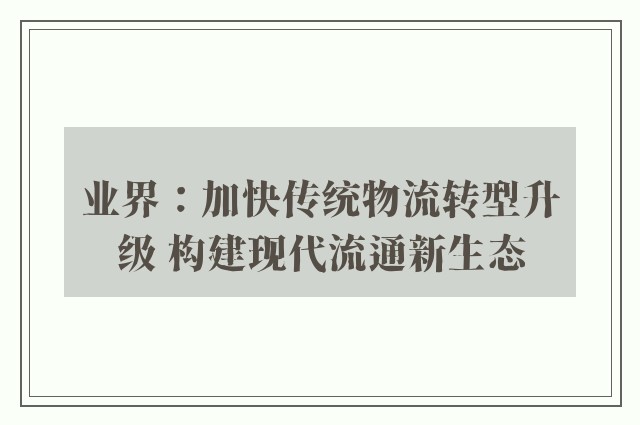 业界：加快传统物流转型升级 构建现代流通新生态